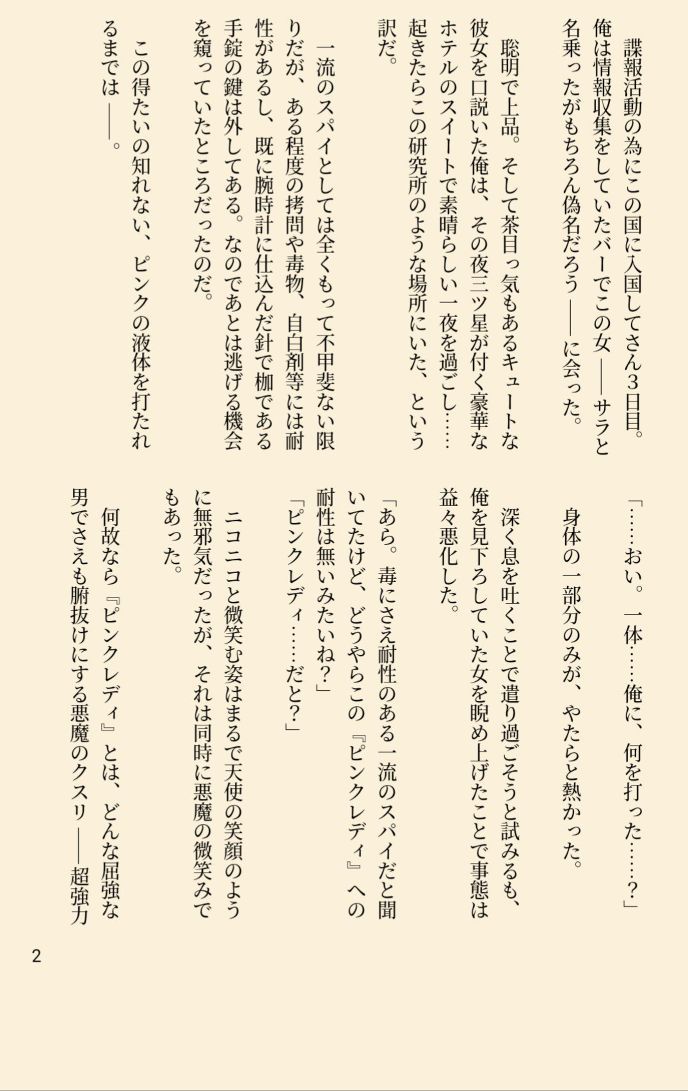 諜報活動の為にこの国に入国してさん3日目。俺は情報収集をしていたバーでこの女――サラと名乗ったがもちろん偽名だろう――に会った。

聡明で上品。そして茶目っ気もあるキュートな彼女を口説いた俺は、その夜三ツ星が付く豪華なホテルのスイートで素晴らしい一夜を過ごし……起きたらこの研究所のような場所にいた、という訳だ。

一流のスパイとしては全くもって不甲斐ない限りだが、ある程度の拷問や毒物、自白剤等には耐性があるし、既に腕時計に仕込んだ針で枷である手錠の鍵は外してある。なのであとは逃げる機会を窺っていたところだったのだ。

この得たいの知れない、ピンクの液体を打たれるまでは――。

「……おい。一体……俺に、何を打った……？」

身体の一部分のみが、やたらと熱かった。

深く息を吐くことで遣り過ごそうと試みるも、俺を見下ろしていた女を睨め上げたことで事態は益々悪化した。

「あら。毒にさえ耐性のある一流のスパイだと聞いてたけど、どうやらこの『ピンクレディ』への耐性は無いみたいね？」

「ピンクレディ……だと？」

ニコニコと微笑む姿はまるで天使の笑顔のように無邪気だったが、それは同時に悪魔の微笑みでもあった。

何故なら『ピンクレディ』とは、どんな屈強な男でさえも腑抜けにする悪魔のクスリ――超強力

2